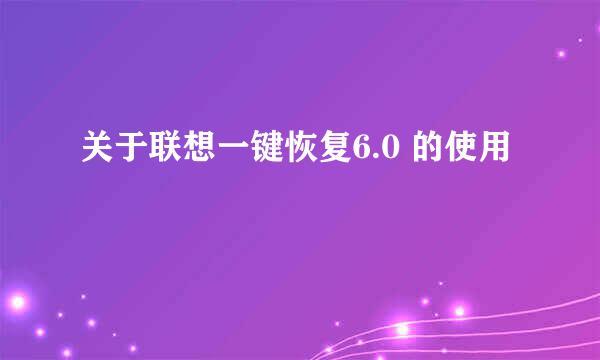 关于联想一键恢复6.0 的使用